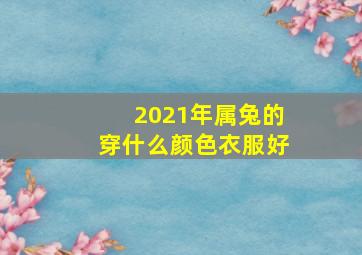 2021年属兔的
穿什么颜色衣服好